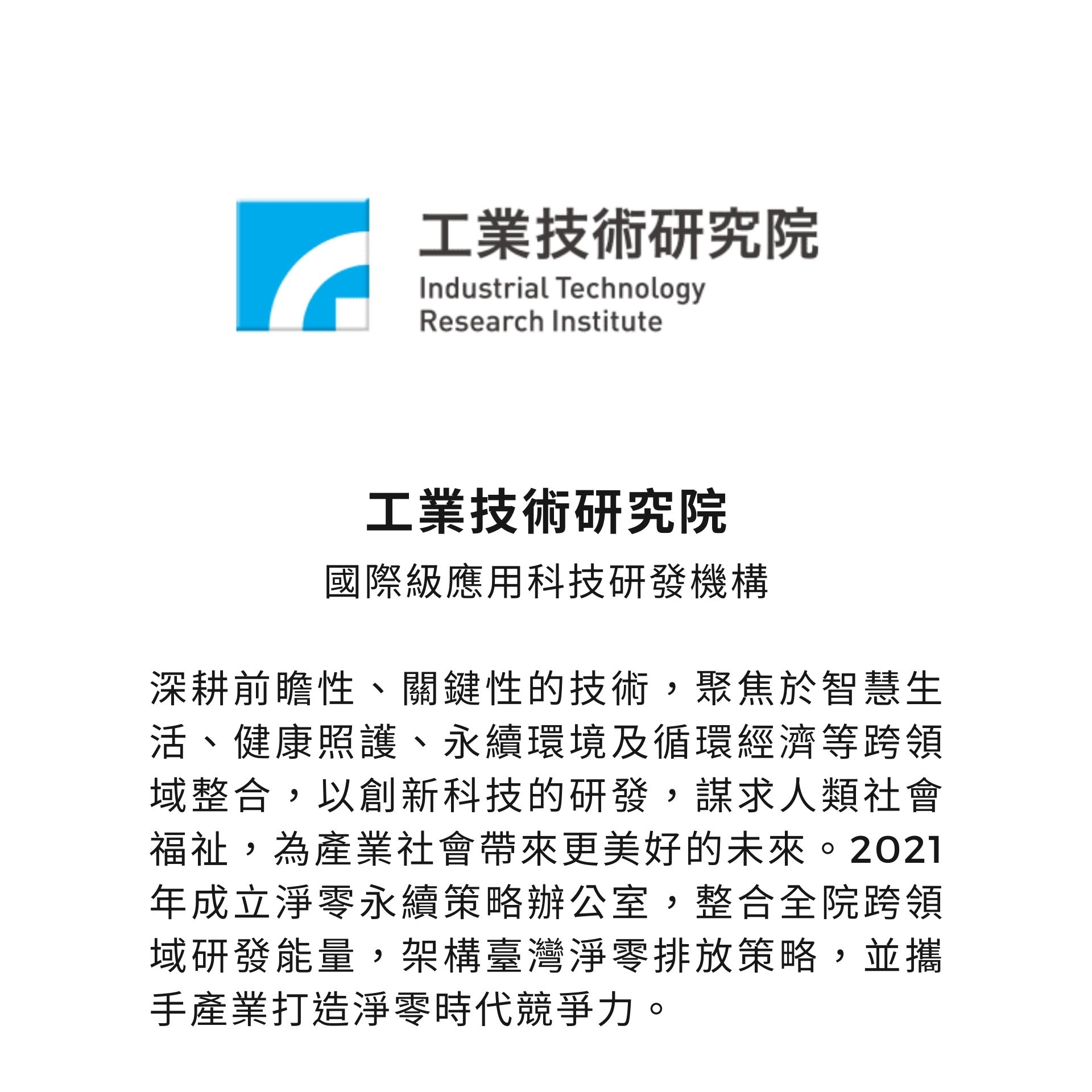 工業技術研究院
Industrial Technology Research Institute

工業技術研究院

國際級應用科技研發機構

深耕前瞻性、關鍵性的技術，聚焦於智慧生活、健康照護、永續環境及循環經濟等跨領域整合，以創新科技的研發，謀求人類社會福祉，為產業社會帶來更美好的未來。2021年成立淨零永續策略辦公室，整合全院跨領域研發能量，架構臺灣淨零排放策略，並攜手產業打造淨零時代競爭力。